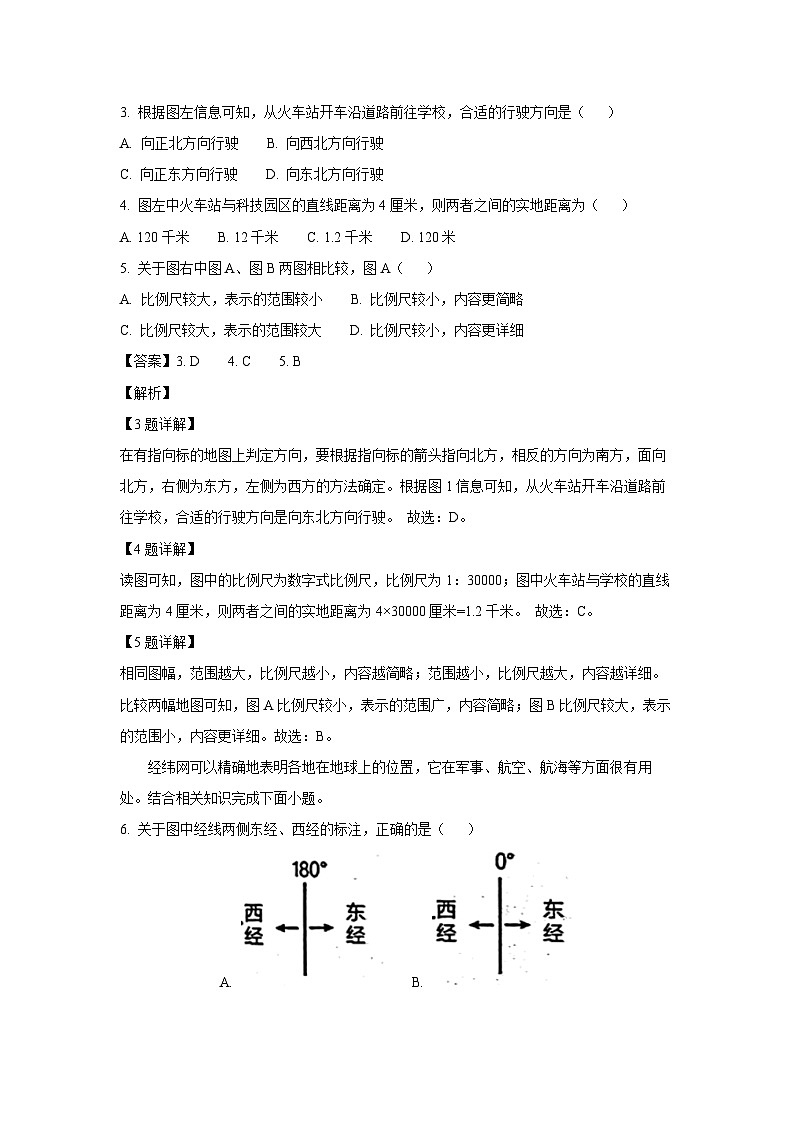 3. 根据图左信息可知，从火车站开车沿道路前往学校，合适的行驶方向是（　　）

A. 向正北方向行驶　　B. 向西北方向行驶

C. 向正东方向行驶　　D. 向东北方向行驶

4. 图左中火车站与科技园区的直线距离为 4 厘米，则两者之间的实地距离为（　　）

A. 120 千米　　B. 12 千米　　C. 1.2 千米　　D. 120 米

5. 关于图右中图 A、图 B 两图相比较，图 A（　　）

A. 比例尺较大，表示的范围较小　　B. 比例尺较小，内容更简略

C. 比例尺较大，表示的范围较大　　D. 比例尺较小，内容更详细

【答案】3. D　　4. C　　5. B

【解析】

【3 题详解】

在有指向标的地图上判定方向，要根据指向标的箭头指向北方，相反的方向为南方，面向北方，右侧为东方，左侧为西方的方法确定。根据图 1 信息可知，从火车站开车沿道路前往学校，合适的行驶方向是向东北方向行驶。 故选：D。

【4 题详解】

读图可知，图中的比例尺为数字式比例尺，比例尺为 1：30000；图中火车站与学校的直线距离为 4 厘米，则两者之间的实地距离为 4×30000 厘米=1.2 千米。 故选：C。

【5 题详解】

相同图幅，范围越大，比例尺越小，内容越简略；范围越小，比例尺越大，内容越详细。比较两幅地图可知，图 A 比例尺较小，表示的范围广，内容简略；图 B 比例尺较大，表示的范围小，内容更详细。故选：B。

经纬网可以精确地表明各地在地球上的位置，它在军事、航空、航海等方面很有用处。结合相关知识完成下面小题。

6. 关于图中经线两侧东经、西经的标注，正确的是（　　）

180°
西经 ← → 东经
A.

0°
西经 ← → 东经
B.